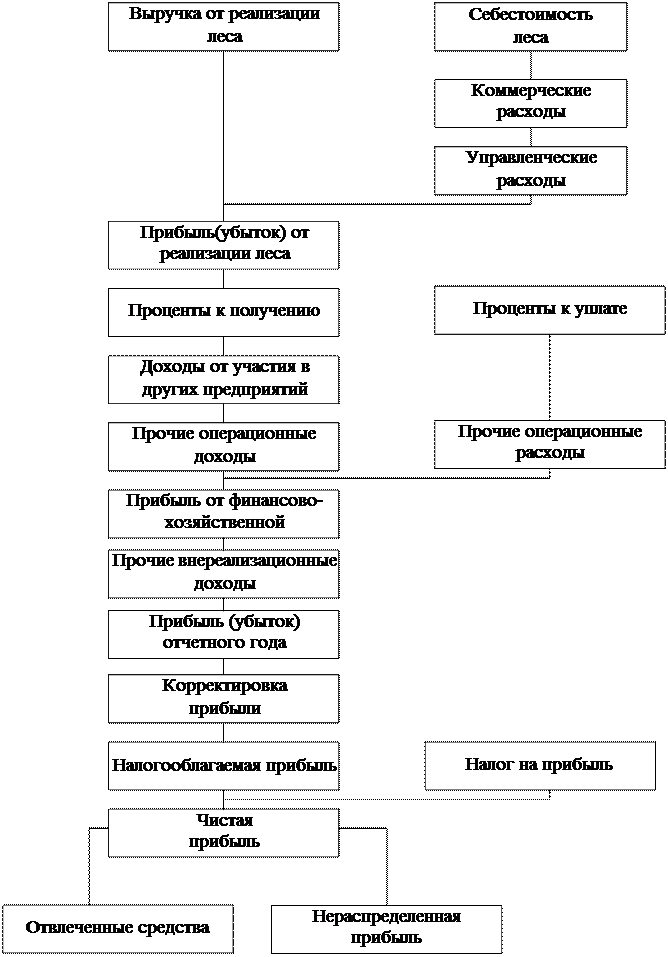 Выручка от реализации леса

Себестоимость леса

Коммерческие расходы

Управленческие расходы

Прибыль(убыток) от реализации леса

Проценты к получению

Проценты к уплате

Доходы от участия в других предприятий

Прочие операционные доходы

Прочие операционные расходы

Прибыль от финансово-хозяйственной

Прочие внереализационные доходы

Прибыль (убыток) отчетного года

Корректировка прибыли

Налогооблагаемая прибыль

Налог на прибыль

Чистая прибыль

Отвлеченные средства

Нераспределенная прибыль